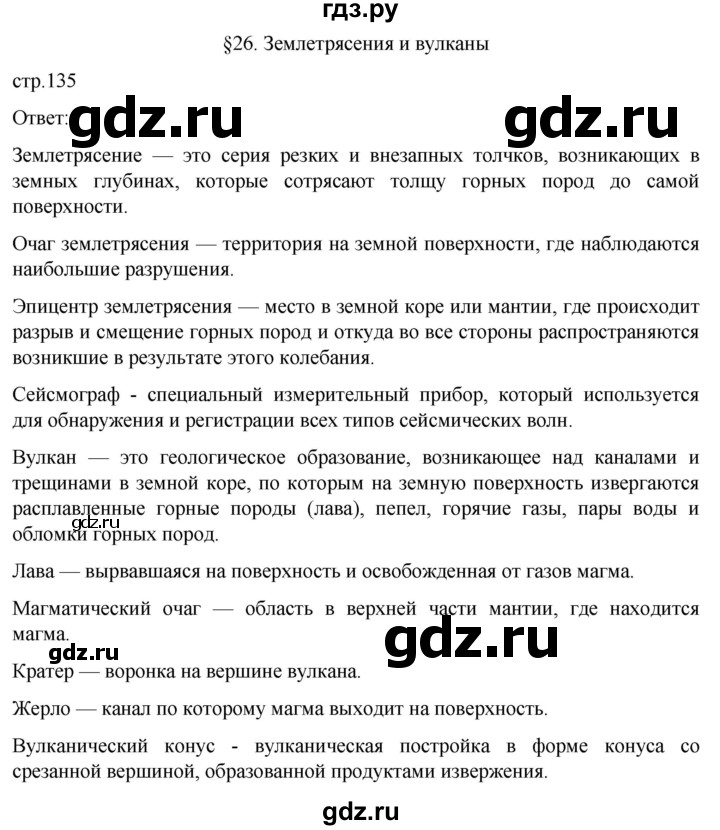 гдз.ру

§26. Землетрясения и вулканы

стр.135

Ответ: gdz.ru gdz.ru

Землетрясение — это серия резких и внезапных толчков, возникающих в земных глубинах, которые сотрясают толщу горных пород до самой поверхности.

Очаг землетрясения — территория на земной поверхности, где наблюдаются наибольшие разрушения.

Эпицентр землетрясения — место в земной коре или мантии, где происходит разрыв и смещение горных пород и откуда во все стороны распространяются возникшие в результате этого колебания.

Сейсмограф - специальный измерительный прибор, который используется для обнаружения и регистрации всех типов сейсмических волн.

Вулкан — это геологическое образование, возникающее над каналами и трещинами в земной коре, по которым на земную поверхность извергаются расплавленные горные породы (лава), пепел, горячие газы, пары воды и обломки горных пород.

gdz.ru

Лава — вырвавшаяся на поверхность и освобожденная от газов магма.

Магматический очаг — область в верхней части мантии, где находится магма.

gdz.ru gdz.ru

Кратер — воронка на вершине вулкана.

Жерло — канал по которому магма выходит на поверхность.

Вулканический конус - вулканическая постройка в форме конуса со срезанной вершиной, образованной продуктами извержения.

gdz.ru